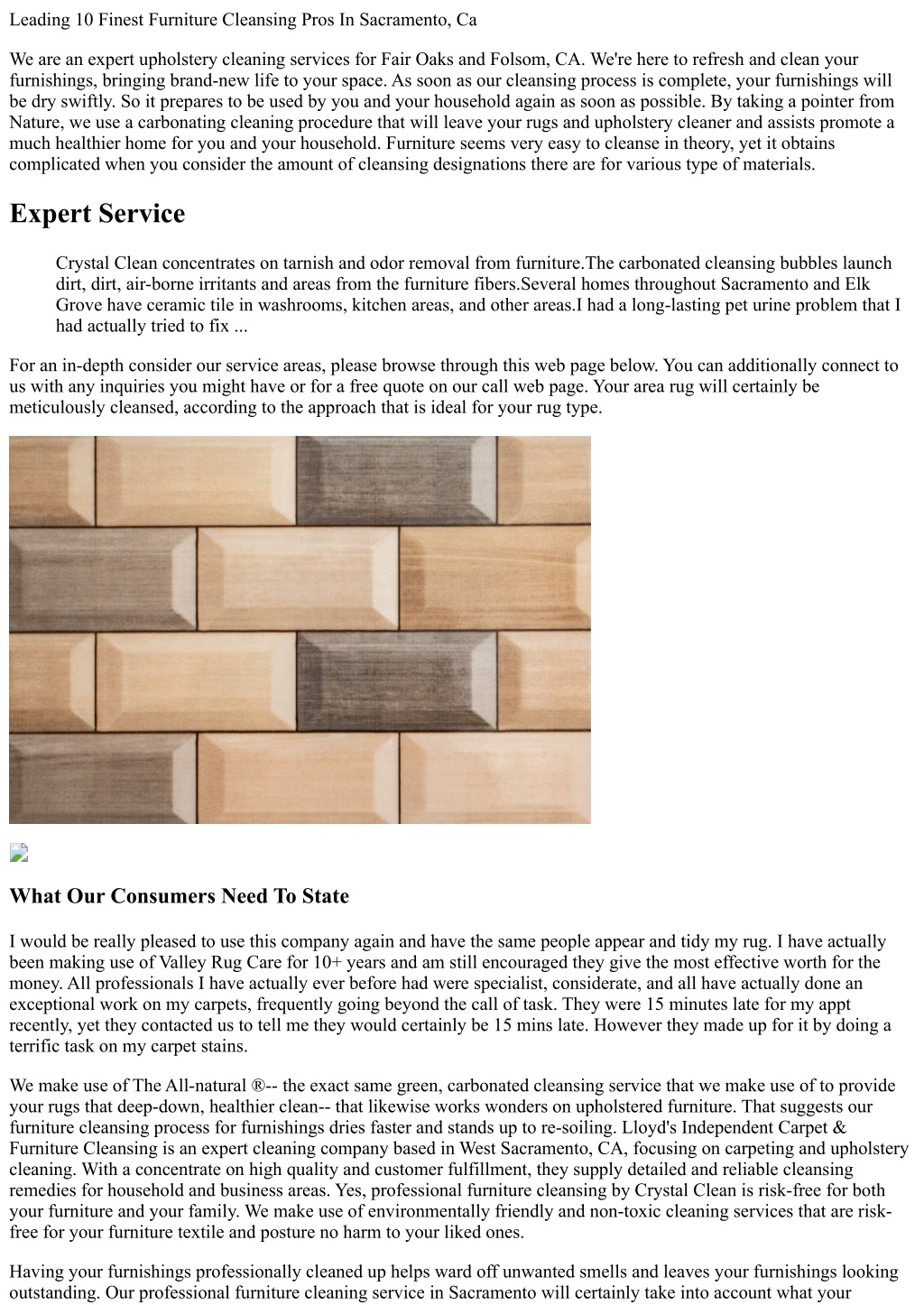 Leading 10 Finest Furniture Cleansing Pros In Sacramento, Ca

We are an expert upholstery cleaning services for Fair Oaks and Folsom, CA. We're here to refresh and clean your furnishings, bringing brand-new life to your space. As soon as our cleansing process is complete, your furnishings will be dry swiftly. So it prepares to be used by you and your household again as soon as possible. By taking a pointer from Nature, we use a carbonating cleaning procedure that will leave your rugs and upholstery cleaner and assists promote a much healthier home for you and your household. Furniture seems very easy to cleanse in theory, yet it obtains complicated when you consider the amount of cleansing designations there are for various type of materials.

Expert Service

Crystal Clean concentrates on tarnish and odor removal from furniture.The carbonated cleansing bubbles launch dirt, dirt, air-borne irritants and areas from the furniture fibers.Several homes throughout Sacramento and Elk Grove have ceramic tile in washrooms, kitchen areas, and other areas.I had a long-lasting pet urine problem that I had actually tried to fix ...

For an in-depth consider our service areas, please browse through this web page below. You can additionally connect to us with any inquiries you might have or for a free quote on our call web page. Your area rug will certainly be meticulously cleansed, according to the approach that is ideal for your rug type.

What Our Consumers Need To State

I would be really pleased to use this company again and have the same people appear and tidy my rug. I have actually been making use of Valley Rug Care for 10+ years and am still encouraged they give the most effective worth for the money. All professionals I have actually ever before had were specialist, considerate, and all have actually done an exceptional work on my carpets, frequently going beyond the call of task. They were 15 minutes late for my appt recently, yet they contacted us to tell me they would certainly be 15 mins late. However they made up for it by doing a terrific task on my carpet stains.

We make use of The All-natural ®-- the exact same green, carbonated cleansing service that we make use of to provide your rugs that deep-down, healthier clean-- that likewise works wonders on upholstered furniture. That suggests our furniture cleansing process for furnishings dries faster and stands up to re-soiling. Lloyd's Independent Carpet & Furniture Cleansing is an expert cleaning company based in West Sacramento, CA, focusing on carpeting and upholstery cleaning. With a concentrate on high quality and customer fulfillment, they supply detailed and reliable cleansing remedies for household and business areas. Yes, professional furniture cleansing by Crystal Clean is risk-free for both your furniture and your family. We make use of environmentally friendly and non-toxic cleaning services that are risk-free for your furniture textile and posture no harm to your liked ones.

Having your furnishings professionally cleaned up helps ward off unwanted smells and leaves your furnishings looking outstanding. Our professional furniture cleaning service in Sacramento will certainly take into account what your